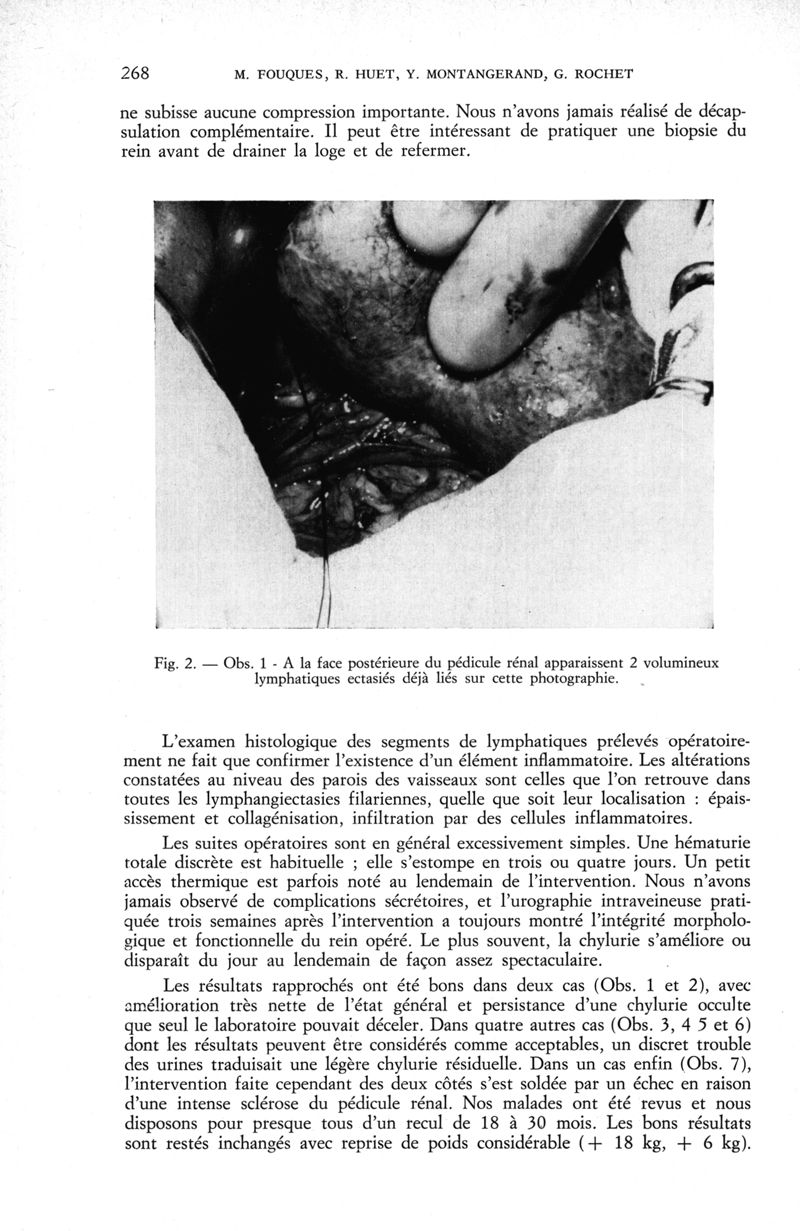 268 M. FOUQUES, R. HUET, Y. MONTANGERAND, G. ROCHET

ne subisse aucune compression importante. Nous n'avons jamais réalisé de décapsulation complémentaire. Il peut être intéressant de pratiquer une biopsie du rein avant de drainer la loge et de refermer.

Fig. 2. — Obs. 1 - A la face postérieure du pédicule rénal apparaissent 2 volumineux lymphatiques ectasiés déjà liés sur cette photographie.

L'examen histologique des segments de lymphatiques prélevés opératoirement ne fait que confirmer l'existence d'un élément inflammatoire. Les altérations constatées au niveau des parois des vaisseaux sont celles que l'on retrouve dans toutes les lymphangiectasies filariennes, quelle que soit leur localisation : épaississement et collagénisation, infiltration par des cellules inflammatoires.

Les suites opératoires sont en général excessivement simples. Une hématurie totale discrète est habituelle ; elle s'estompe en trois ou quatre jours. Un petit accès thermique est parfois noté au lendemain de l'intervention. Nous n'avons jamais observé de complications sécrétoires, et l'urographie intraveineuse pratiquée trois semaines après l'intervention a toujours montré l'intégrité morphologique et fonctionnelle du rein opéré. Le plus souvent, la chylurie s'améliore ou disparaît du jour au lendemain de façon assez spectaculaire.

Les résultats rapprochés ont été bons dans deux cas (Obs. 1 et 2), avec amélioration très nette de l'état général et persistance d'une chylurie occulte que seul le laboratoire pouvait déceler. Dans quatre autres cas (Obs. 3, 4 5 et 6) dont les résultats peuvent être considérés comme acceptables, un discret trouble des urines traduisait une légère chylurie résiduelle. Dans un cas enfin (Obs. 7), l'intervention faite cependant des deux côtés s'est soldée par un échec en raison d'une intense sclérose du pédicule rénal. Nos malades ont été revus et nous disposons pour presque tous d'un recul de 18 à 30 mois. Les bons résultats sont restés inchangés avec reprise de poids considérable (+ 18 kg, + 6 kg).